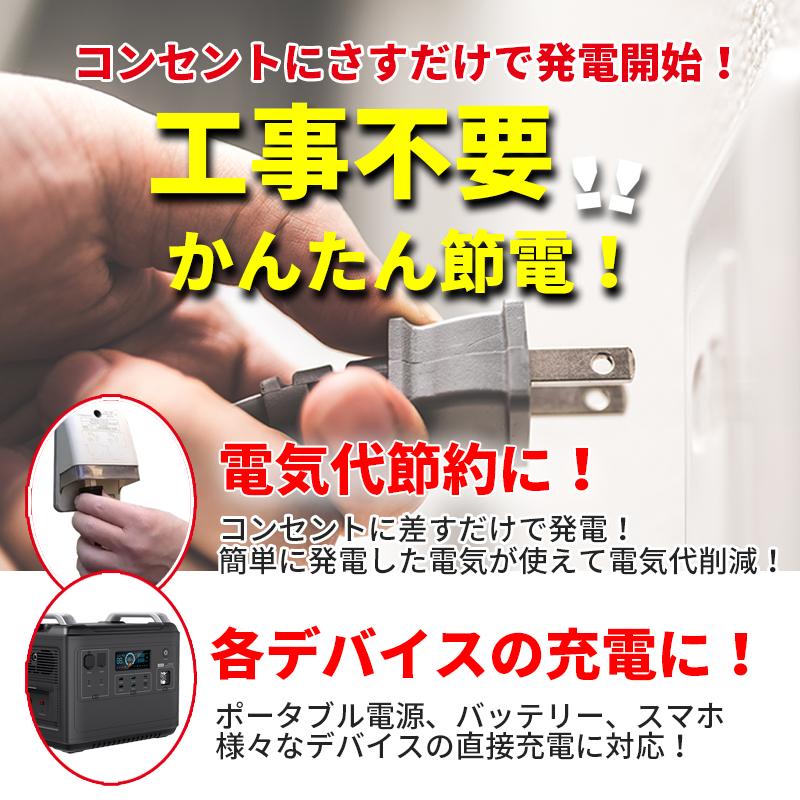 コンセントにさすだけで発電開始！

工事不要!!

かんたん節電！

電気代節約に！

コンセントに差すだけで発電！
簡単に発電した電気が使えて電気代削減！

各デバイスの充電に！

ポータブル電源、バッテリー、スマホ
様々なデバイスの直接充電に対応！